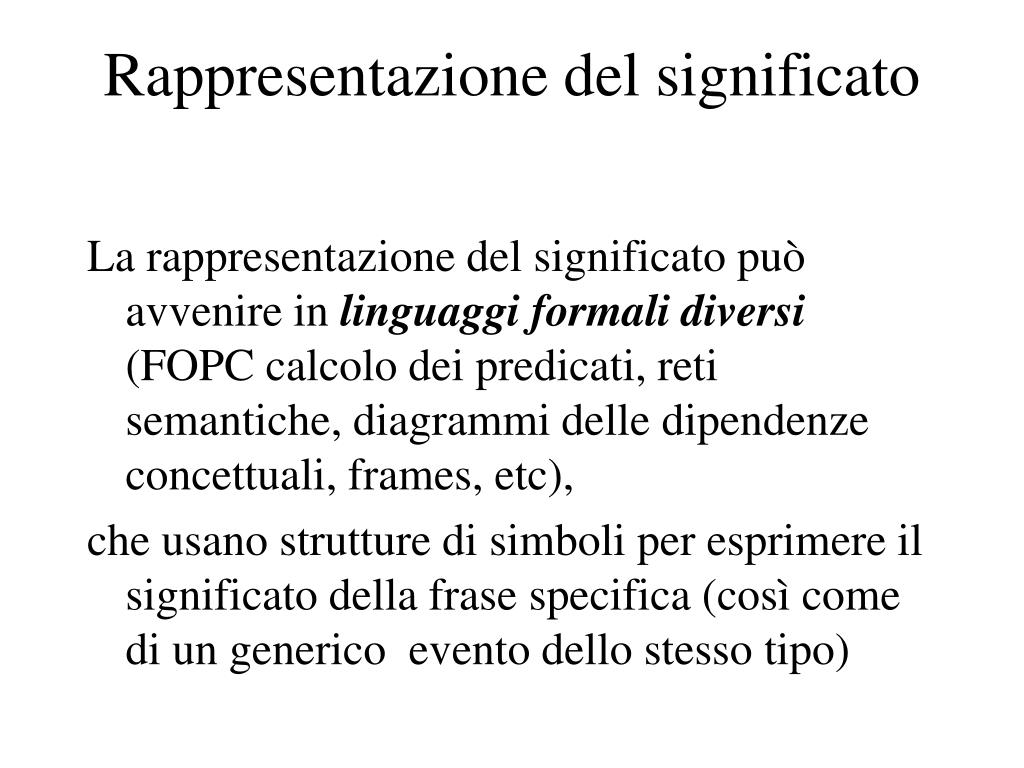 Rappresentazione del significato

La rappresentazione del significato può avvenire in linguaggi formali diversi (FOPC calcolo dei predicati, reti semantiche, diagrammi delle dipendenze concettuali, frames, etc),

che usano strutture di simboli per esprimere il significato della frase specifica (così come di un generico evento dello stesso tipo)